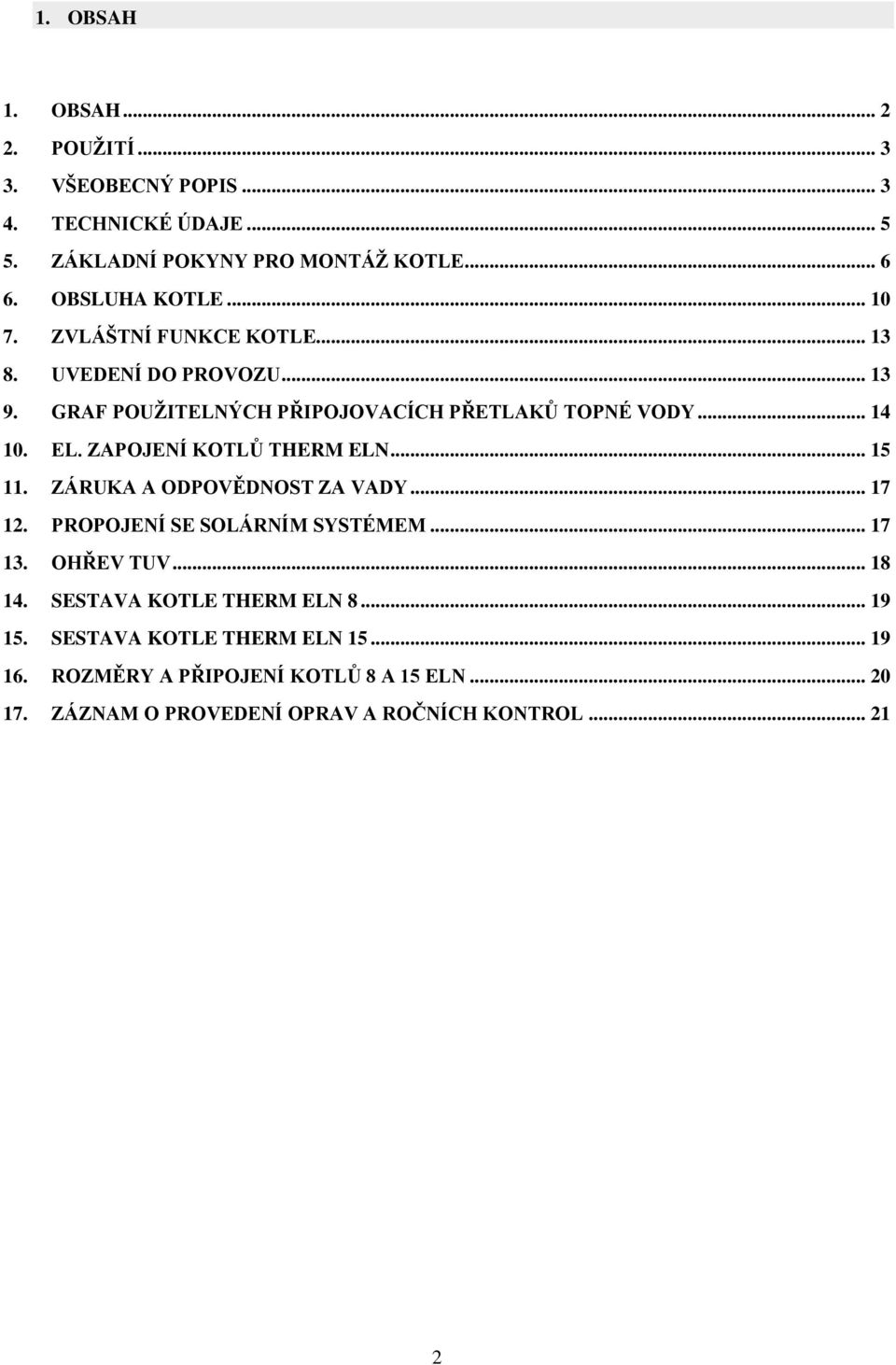 1. OBSAH

1. OBSAH ... 2
2. POUŽITÍ ... 3
3. VŠEOBECNÝ POPIS ... 3
4. TECHNICKÉ ÚDAJE ... 5
5. ZÁKLADNÍ POKYNY PRO MONTÁŽ KOTLE ... 6
6. OBSLUHA KOTLE ... 10
7. ZVLÁŠTNÍ FUNKCE KOTLE ... 13
8. UVEDENÍ DO PROVOZU ... 13
9. GRAF POUŽITELNÝCH PŘIPOJOVACÍCH PŘETLAKŮ TOPNÉ VODY ... 14
10. EL. ZAPOJENÍ KOTLŮ THERM ELN ... 15
11. ZÁRUKA A ODPOVĚDNOST ZA VADY ... 17
12. PROPOJENÍ SE SOLÁRNÍM SYSTÉMEM ... 17
13. OHŘEV TUV ... 18
14. SESTAVA KOTLE THERM ELN 8 ... 19
15. SESTAVA KOTLE THERM ELN 15 ... 19
16. ROZMĚRY A PŘIPOJENÍ KOTLŮ 8 A 15 ELN ... 20
17. ZÁZNAM O PROVEDENÍ OPRAV A ROČNÍCH KONTROL ... 21

2